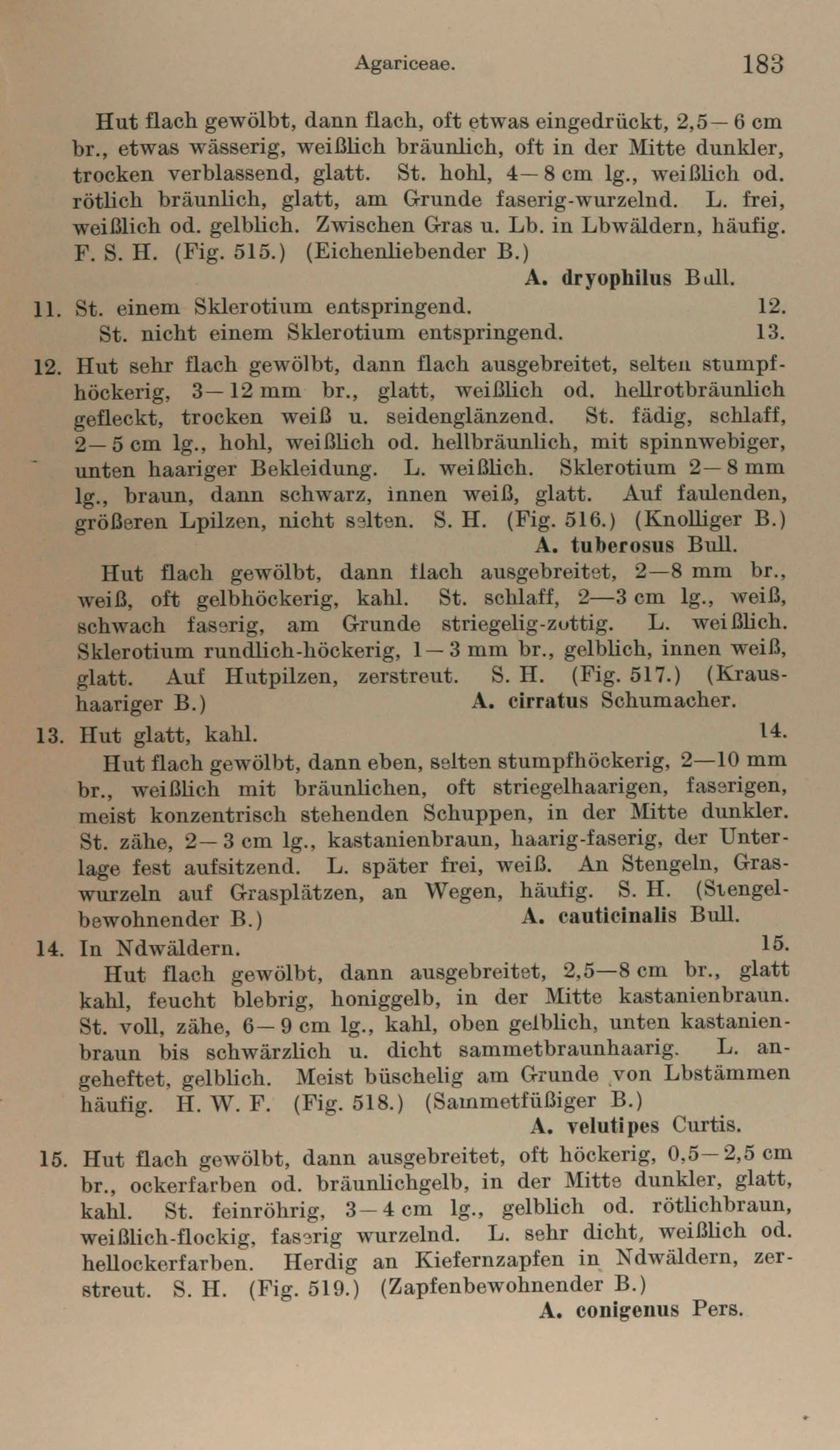 Agariceae. 183

Hut flach gewölbt, dann flach, oft etwas eingedrückt, 2,5—6 cm br., etwas wässerig, weißlich bräunlich, oft in der Mitte dunkler, trocken verblassend, glatt. St. hohl, 4—8 cm lg., weißlich od. rötlich bräunlich, glatt, am Grunde faserig-wurzelnd. L. frei, weißlich od. gelblich. Zwischen Gras u. Lb. in Lbwäldern, häufig. F. S. H. (Fig. 515.) (Eichenliebender B.)
A. dryophilus Bull.

11. St. einem Sklerotium entspringend. 12.
St. nicht einem Sklerotium entspringend. 13.

12. Hut sehr flach gewölbt, dann flach ausgebreitet, selten stumpfhöckerig, 3—12 mm br., glatt, weißlich od. hellrotbräunlich gefleckt, trocken weiß u. seidenglänzend. St. fädig, schlaff, 2—5 cm lg., hohl, weißlich od. hellbräunlich, mit spinnwebiger, unten haariger Bekleidung. L. weißlich. Sklerotium 2—8 mm lg., braun, dann schwarz, innen weiß, glatt. Auf faulenden, größeren Lpilzen, nicht selten. S. H. (Fig. 516.) (Knolliger B.)
A. tuberosus Bull.

Hut flach gewölbt, dann flach ausgebreitet, 2—8 mm br., weiß, oft gelbhöckerig, kahl. St. schlaff, 2—3 cm lg., weiß, schwach faserig, am Grunde striegelig-zottig. L. weißlich. Sklerotium rundlich-höckerig, 1—3 mm br., gelblich, innen weiß, glatt. Auf Hutpilzen, zerstreut. S. H. (Fig. 517.) (Kraushaariger B.) A. cirratus Schumacher.

13. Hut glatt, kahl. 14.
Hut flach gewölbt, dann eben, selten stumpfhöckerig, 2—10 mm br., weißlich mit bräunlichen, oft striegelhaarigen, faserigen, meist konzentrisch stehenden Schuppen, in der Mitte dunkler. St. zähe, 2—3 cm lg., kastanienbraun, haarig-faserig, der Unterlage fest aufsitzend. L. später frei, weiß. An Stengeln, Graswurzeln auf Grasplätzen, an Wegen, häufig. S. H. (Stengelbewohnender B.) A. cauticinalis Bull.

14. In Ndwäldern. 15.
Hut flach gewölbt, dann ausgebreitet, 2,5—8 cm br., glatt kahl, feucht blebrig, honiggelb, in der Mitte kastanienbraun. St. voll, zähe, 6—9 cm lg., kahl, oben gelblich, unten kastanienbraun bis schwärzlich u. dicht sammetbraunhaarig. L. angeheftet, gelblich. Meist büschelig am Grunde von Lbstämmen häufig. H. W. F. (Fig. 518.) (Sammetfüßiger B.)
A. velutipes Curtis.

15. Hut flach gewölbt, dann ausgebreitet, oft höckerig, 0,5—2,5 cm br., ockerfarben od. bräunlichgelb, in der Mitte dunkler, glatt, kahl. St. feinröhrig, 3—4 cm lg., gelblich od. rötlichbraun, weißlich-flockig, faserig wurzelnd. L. sehr dicht, weißlich od. hellockerfarben. Herdig an Kiefernzapfen in Ndwäldern, zerstreut. S. H. (Fig. 519.) (Zapfenbewohnender B.)
A. conigenus Pers.